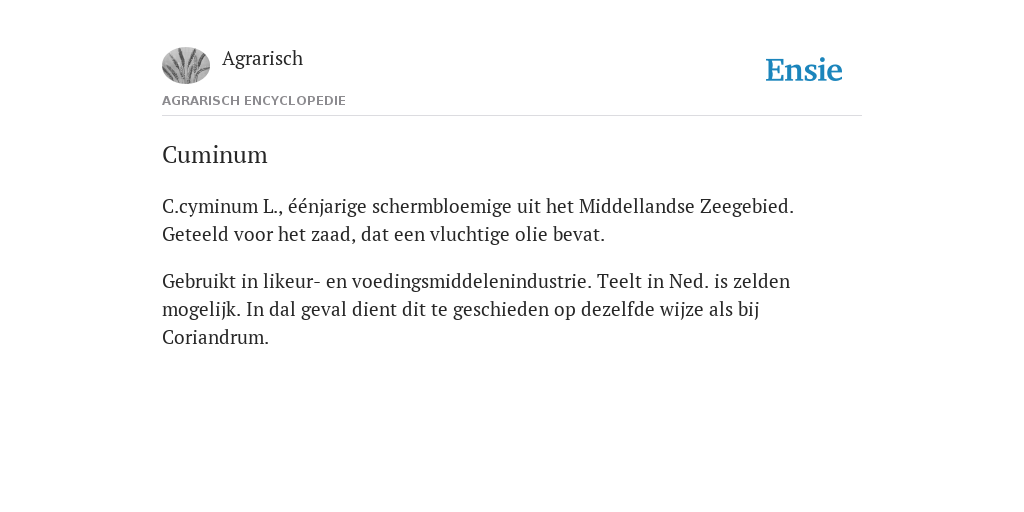 Agrarisch

Ensie

AGRARISCH ENCYCLOPEDIE

Cuminum

C.cyminum L., éénjarige schermbloemige uit het Middellandse Zeegebied. Geteeld voor het zaad, dat een vluchtige olie bevat.

Gebruikt in likeur- en voedingsmiddelenindustrie. Teelt in Ned. is zelden mogelijk. In dal geval dient dit te geschieden op dezelfde wijze als bij Coriandrum.